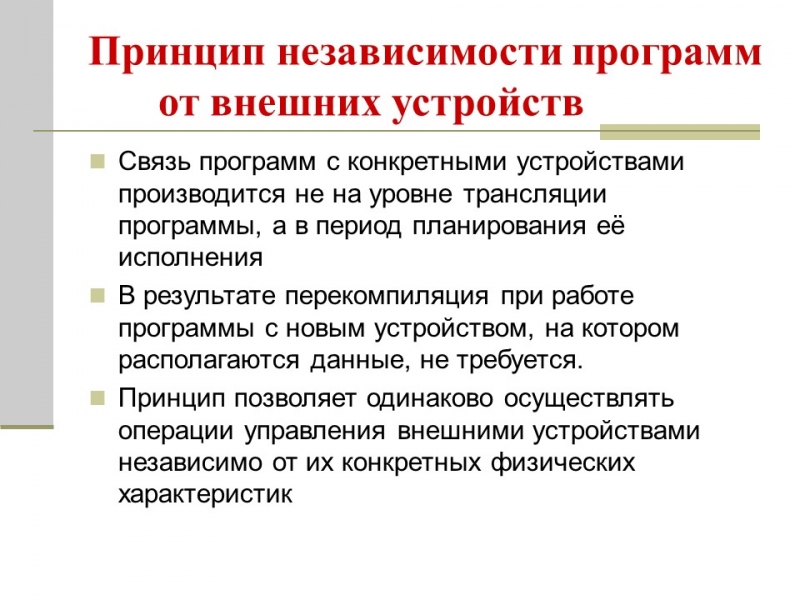 Принцип независимости программ от внешних устройств

Связь программ с конкретными устройствами производится не на уровне трансляции программы, а в период планирования её исполнения

В результате перекомпиляция при работе программы с новым устройством, на котором располагаются данные, не требуется.

Принцип позволяет одинаково осуществлять операции управления внешними устройствами независимо от их конкретных физических характеристик